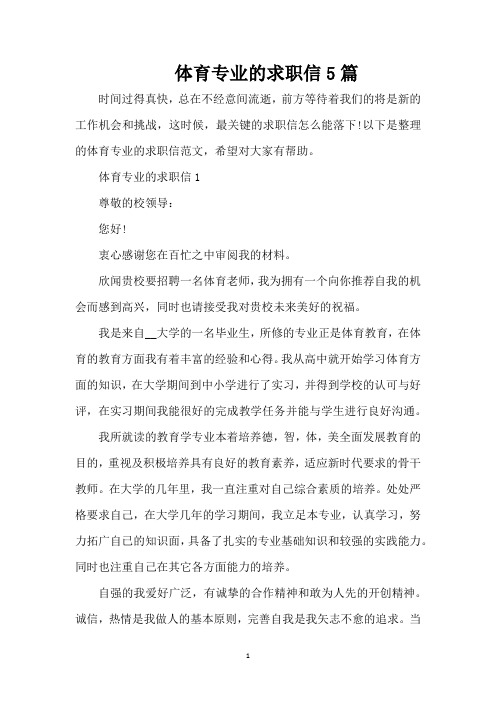 体育专业的求职信 5 篇

时间过得真快，总在不经意间流逝，前方等待着我们的将是新的工作机会和挑战，这时候，最关键的求职信怎么能落下!以下是整理的体育专业的求职信范文，希望对大家有帮助。

体育专业的求职信 1

尊敬的校领导：

您好!

衷心感谢您在百忙之中审阅我的材料。

欣闻贵校要招聘一名体育老师，我为拥有一个向你推荐自我的机会而感到高兴，同时也请接受我对贵校未来美好的祝福。

我是来自__大学的一名毕业生，所修的专业正是体育教育，在体育的教育方面我有着丰富的经验和心得。我从高中就开始学习体育方面的知识，在大学期间到中小学进行了实习，并得到学校的认可与好评，在实习期间我能很好的完成教学任务并能与学生进行良好沟通。

我所就读的教育学专业本着培养德，智，体，美全面发展教育的目的，重视及积极培养具有良好的教育素养，适应新时代要求的骨干教师。在大学的几年里，我一直注重对自己综合素质的培养。处处严格要求自己，在大学几年的学习期间，我立足本专业，认真学习，努力拓广自己的知识面，具备了扎实的专业基础知识和较强的实践能力。同时也注重自己在其它各方面能力的培养。

自强的我爱好广泛，有诚挚的合作精神和敢为人先的开创精神。诚信，热情是我做人的基本原则，完善自我是我矢志不愈的追求。当

1